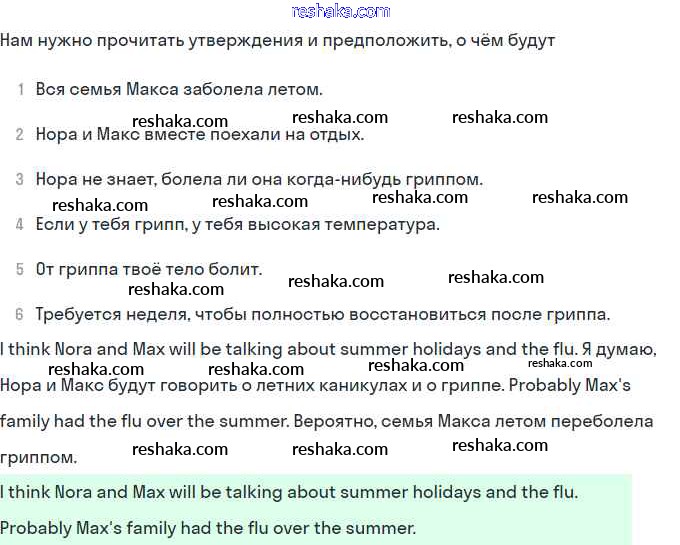 reshaka.com

Нам нужно прочитать утверждения и предположить, о чём будут

1 Вся семья Макса заболела летом.

reshaka.com reshaka.com reshaka.com

2 Нора и Макс вместе поехали на отдых.

3 Нора не знает, болела ли она когда-нибудь гриппом.

reshaka.com reshaka.com reshaka.com reshaka.com

4 Если у тебя грипп, у тебя высокая температура.

5 От гриппа твоё тело болит.

reshaka.com reshaka.com reshaka.com

6 Требуется неделя, чтобы полностью восстановиться после гриппа.

I think Nora and Max will be talking about summer holidays and the flu. Я думаю, Нора и Макс будут говорить о летних каникулах и о гриппе. Probably Max's family had the flu over the summer. Вероятно, семья Макса летом переболела гриппом.

reshaka.com reshaka.com reshaka.com reshaka.com reshaka.com reshaka.com reshaka.com

I think Nora and Max will be talking about summer holidays and the flu.

Probably Max's family had the flu over the summer.